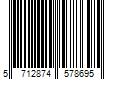 5 712874 578695